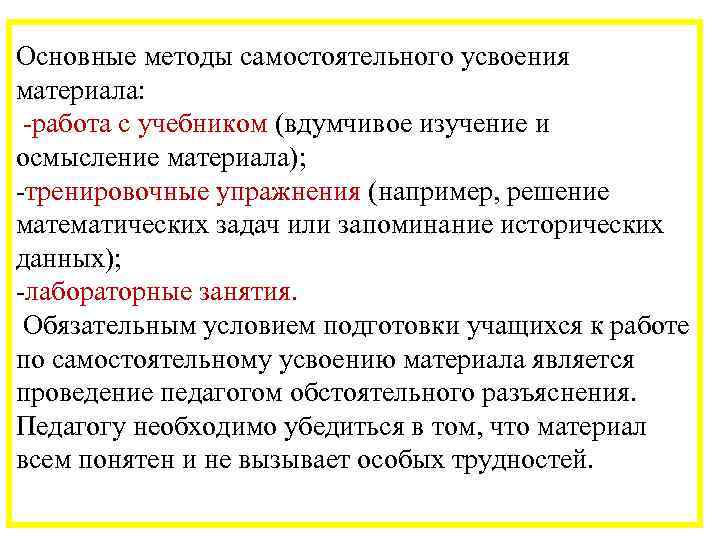 Основные методы самостоятельного усвоения материала:
-работа с учебником (вдумчивое изучение и осмысление материала);
-тренировочные упражнения (например, решение математических задач или запоминание исторических данных);
-лабораторные занятия.
Обязательным условием подготовки учащихся к работе по самостоятельному усвоению материала является проведение педагогом обстоятельного разъяснения. Педагогу необходимо убедиться в том, что материал всем понятен и не вызывает особых трудностей.